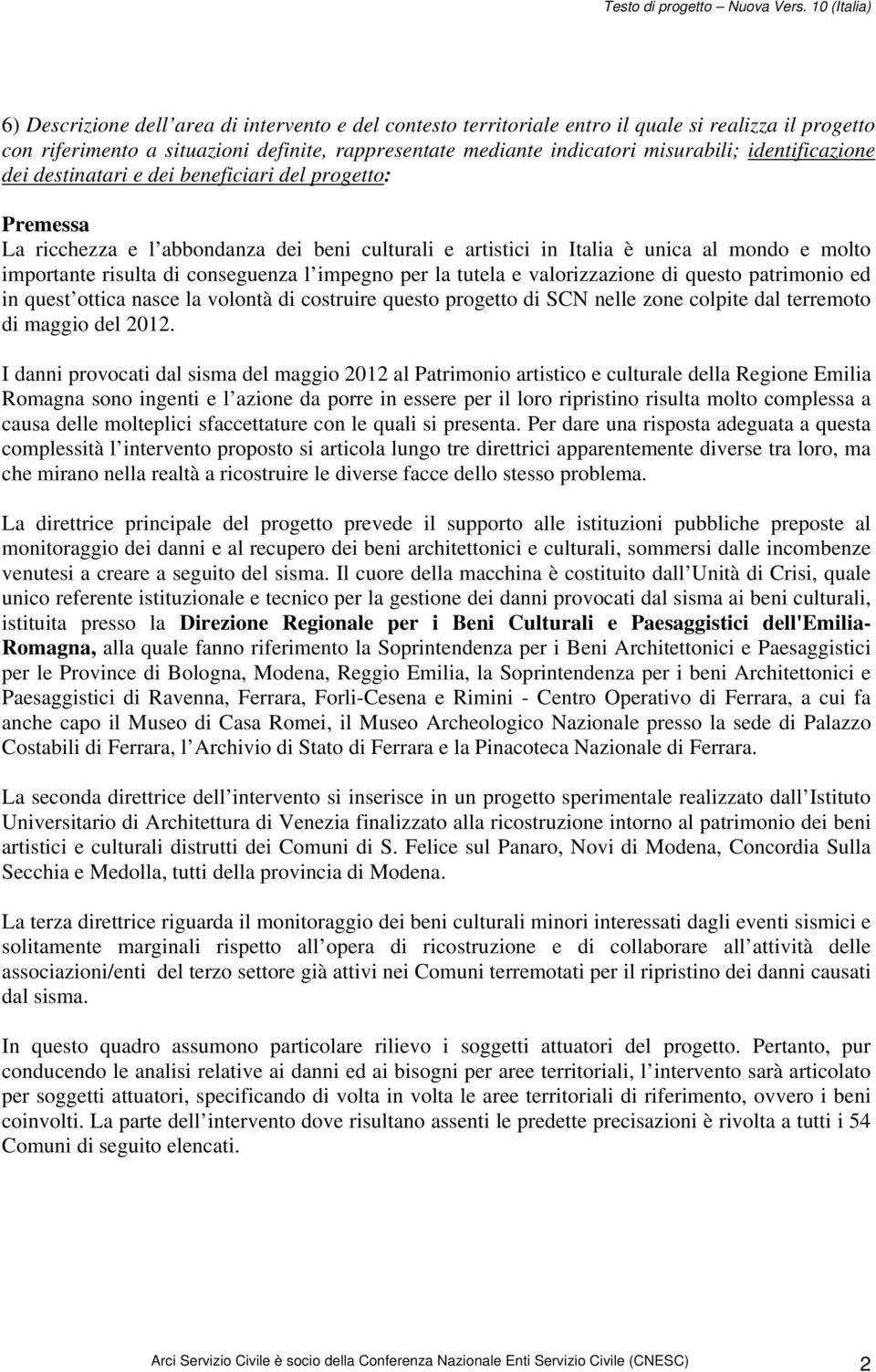 Testo di progetto – Nuova Vers. 10 (Italia)

6) Descrizione dell'area di intervento e del contesto territoriale entro il quale si realizza il progetto con riferimento a situazioni definite, rappresentate mediante indicatori misurabili; identificazione dei destinatari e dei beneficiari del progetto:

Premessa
La ricchezza e l'abbondanza dei beni culturali e artistici in Italia è unica al mondo e molto importante risulta di conseguenza l'impegno per la tutela e valorizzazione di questo patrimonio ed in quest'ottica nasce la volontà di costruire questo progetto di SCN nelle zone colpite dal terremoto di maggio del 2012.

I danni provocati dal sisma del maggio 2012 al Patrimonio artistico e culturale della Regione Emilia Romagna sono ingenti e l'azione da porre in essere per il loro ripristino risulta molto complessa a causa delle molteplici sfaccettature con le quali si presenta. Per dare una risposta adeguata a questa complessità l'intervento proposto si articola lungo tre direttrici apparentemente diverse tra loro, ma che mirano nella realtà a ricostruire le diverse facce dello stesso problema.

La direttrice principale del progetto prevede il supporto alle istituzioni pubbliche preposte al monitoraggio dei danni e al recupero dei beni architettonici e culturali, sommersi dalle incombenze venutesi a creare a seguito del sisma. Il cuore della macchina è costituito dall'Unità di Crisi, quale unico referente istituzionale e tecnico per la gestione dei danni provocati dal sisma ai beni culturali, istituita presso la Direzione Regionale per i Beni Culturali e Paesaggistici dell'Emilia-Romagna, alla quale fanno riferimento la Soprintendenza per i Beni Architettonici e Paesaggistici per le Province di Bologna, Modena, Reggio Emilia, la Soprintendenza per i beni Architettonici e Paesaggistici di Ravenna, Ferrara, Forlì-Cesena e Rimini - Centro Operativo di Ferrara, a cui fa anche capo il Museo di Casa Romei, il Museo Archeologico Nazionale presso la sede di Palazzo Costabili di Ferrara, l'Archivio di Stato di Ferrara e la Pinacoteca Nazionale di Ferrara.

La seconda direttrice dell'intervento si inserisce in un progetto sperimentale realizzato dall'Istituto Universitario di Architettura di Venezia finalizzato alla ricostruzione intorno al patrimonio dei beni artistici e culturali distrutti dei Comuni di S. Felice sul Panaro, Novi di Modena, Concordia Sulla Secchia e Medolla, tutti della provincia di Modena.

La terza direttrice riguarda il monitoraggio dei beni culturali minori interessati dagli eventi sismici e solitamente marginali rispetto all'opera di ricostruzione e di collaborare all'attività delle associazioni/enti del terzo settore già attivi nei Comuni terremotati per il ripristino dei danni causati dal sisma.

In questo quadro assumono particolare rilievo i soggetti attuatori del progetto. Pertanto, pur conducendo le analisi relative ai danni ed ai bisogni per aree territoriali, l'intervento sarà articolato per soggetti attuatori, specificando di volta in volta le aree territoriali di riferimento, ovvero i beni coinvolti. La parte dell'intervento dove risultano assenti le predette precisazioni è rivolta a tutti i 54 Comuni di seguito elencati.

Arci Servizio Civile è socio della Conferenza Nazionale Enti Servizio Civile (CNESC) 2